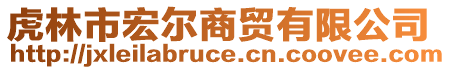 虎林市宏尔商贸有限公司
http://jxleilabruce.cn.coovee.com